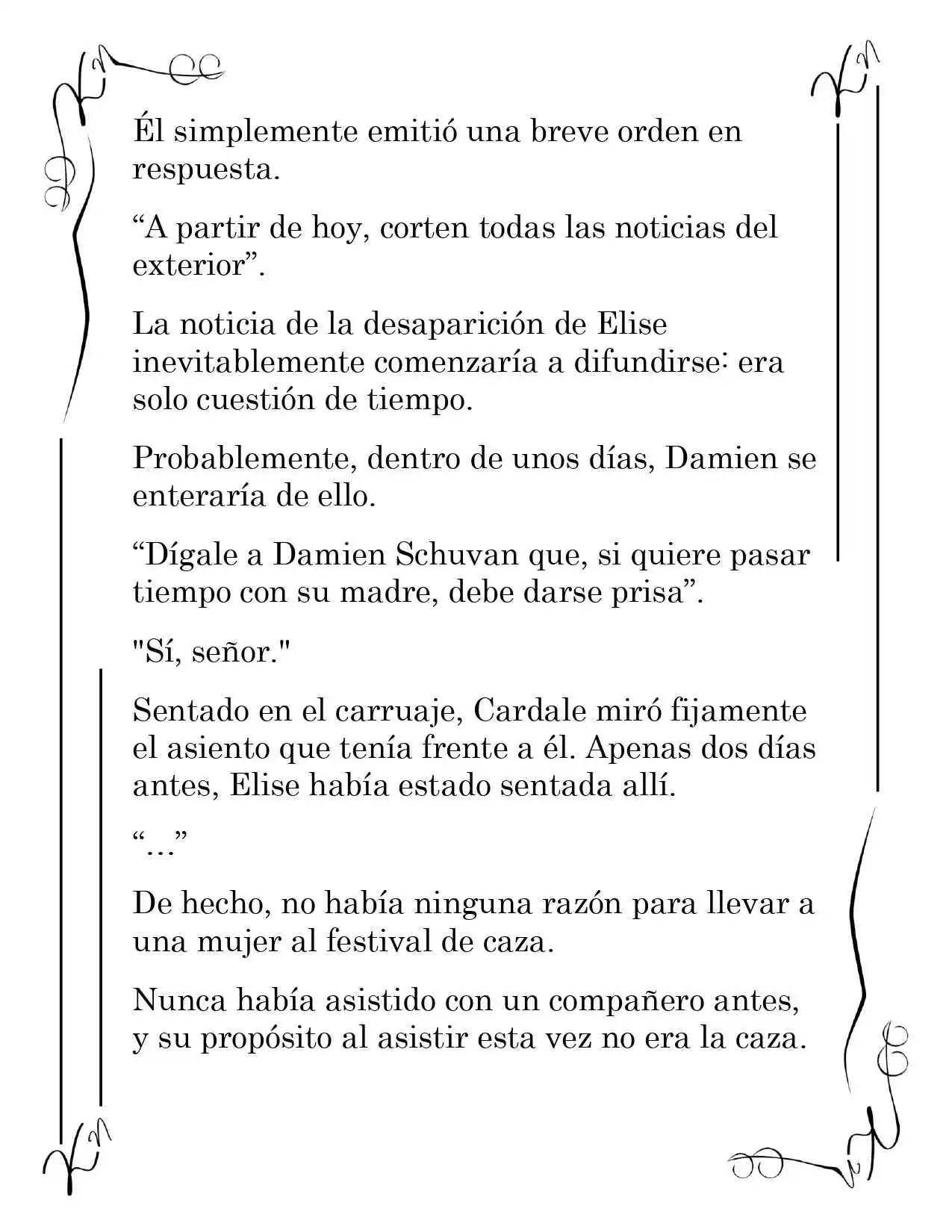 Él simplemente emitió una breve orden en respuesta.

"A partir de hoy, corten todas las noticias del exterior".

La noticia de la desaparición de Elise inevitablemente comenzaría a difundirse: era solo cuestión de tiempo.

Probablemente, dentro de unos días, Damien se enteraría de ello.

"Dígale a Damien Schuvan que, si quiere pasar tiempo con su madre, debe darse prisa".

"Sí, señor."

Sentado en el carruaje, Cardale miró fijamente el asiento que tenía frente a él. Apenas dos días antes, Elise había estado sentada allí.

"…"

De hecho, no había ninguna razón para llevar a una mujer al festival de caza.

Nunca había asistido con un compañero antes, y su propósito al asistir esta vez no era la caza.